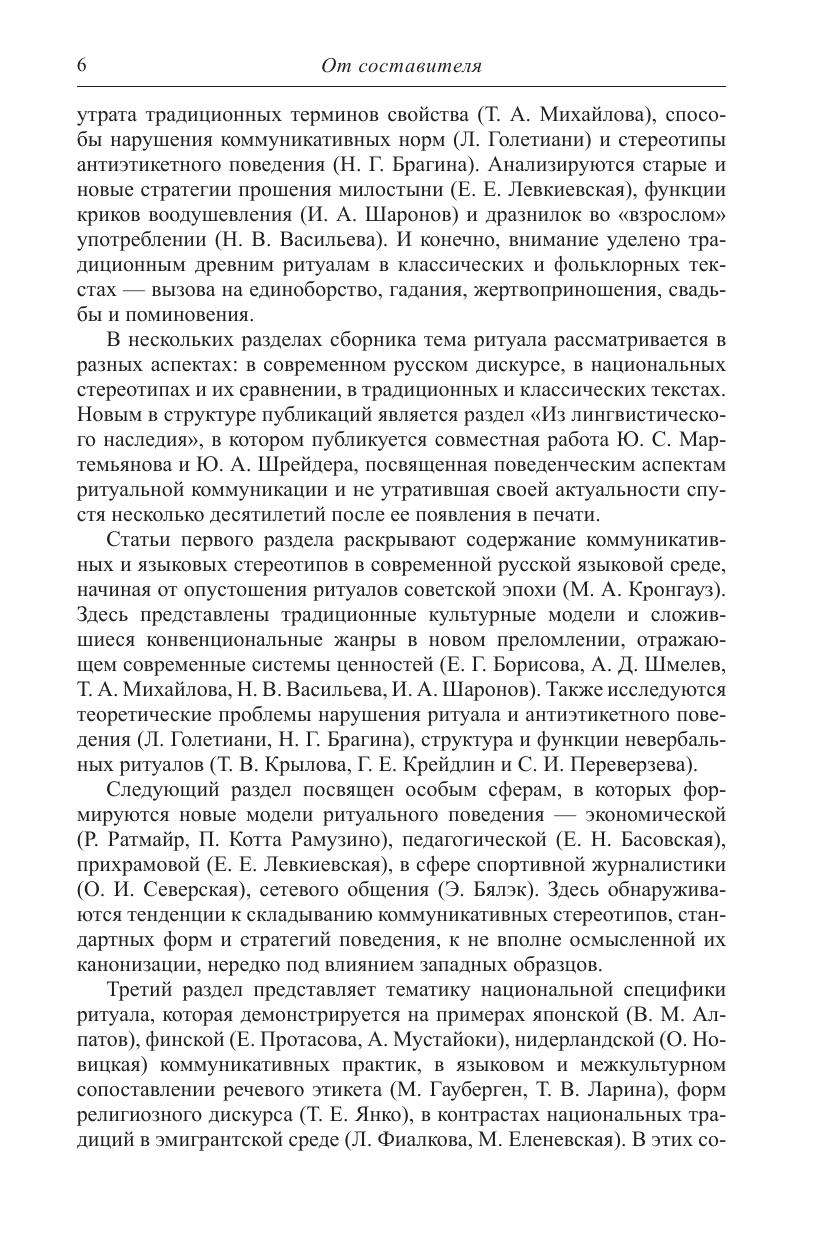 6 От составителя

утрата традиционных терминов свойства (Т. А. Михайлова), способы нарушения коммуникативных норм (Л. Голетиани) и стереотипы антиэтикетного поведения (Н. Г. Брагина). Анализируются старые и новые стратегии прошения милостыни (Е. Е. Левкиевская), функции криков воодушевления (И. А. Шаронов) и дразнилок во «взрослом» употреблении (Н. В. Васильева). И конечно, внимание уделено традиционным древним ритуалам в классических и фольклорных текстах — вызова на единоборство, гадания, жертвоприношения, свадьбы и поминовения.

В нескольких разделах сборника тема ритуала рассматривается в разных аспектах: в современном русском дискурсе, в национальных стереотипах и их сравнении, в традиционных и классических текстах. Новым в структуре публикаций является раздел «Из лингвистического наследия», в котором публикуется совместная работа Ю. С. Мартемьянова и Ю. А. Шрейдера, посвященная поведенческим аспектам ритуальной коммуникации и не утратившая своей актуальности спустя несколько десятилетий после ее появления в печати.

Статьи первого раздела раскрывают содержание коммуникативных и языковых стереотипов в современной русской языковой среде, начиная от опустошения ритуалов советской эпохи (М. А. Кронгауз). Здесь представлены традиционные культурные модели и сложившиеся конвенциональные жанры в новом преломлении, отражающем современные системы ценностей (Е. Г. Борисова, А. Д. Шмелев, Т. А. Михайлова, Н. В. Васильева, И. А. Шаронов). Также исследуются теоретические проблемы нарушения ритуала и антиэтикетного поведения (Л. Голетиани, Н. Г. Брагина), структура и функции невербальных ритуалов (Т. В. Крылова, Г. Е. Крейдлин и С. И. Переверзева).

Следующий раздел посвящен особым сферам, в которых формируются новые модели ритуального поведения — экономической (Р. Ратмайр, П. Котта Рамузино), педагогической (Е. Н. Басовская), прихрамовой (Е. Е. Левкиевская), в сфере спортивной журналистики (О. И. Северская), сетевого общения (Э. Бялэк). Здесь обнаруживаются тенденции к складыванию коммуникативных стереотипов, стандартных форм и стратегий поведения, к не вполне осмысленной их канонизации, нередко под влиянием западных образцов.

Третий раздел представляет тематику национальной специфики ритуала, которая демонстрируется на примерах японской (В. М. Алпатов), финской (Е. Протасова, А. Мустайоки), нидерландской (О. Новицкая) коммуникативных практик, в языковом и межкультурном сопоставлении речевого этикета (М. Гауберген, Т. В. Ларина), форм религиозного дискурса (Т. Е. Янко), в контрастах национальных традиций в эмигрантской среде (Л. Фиалкова, М. Еленевская). В этих со-